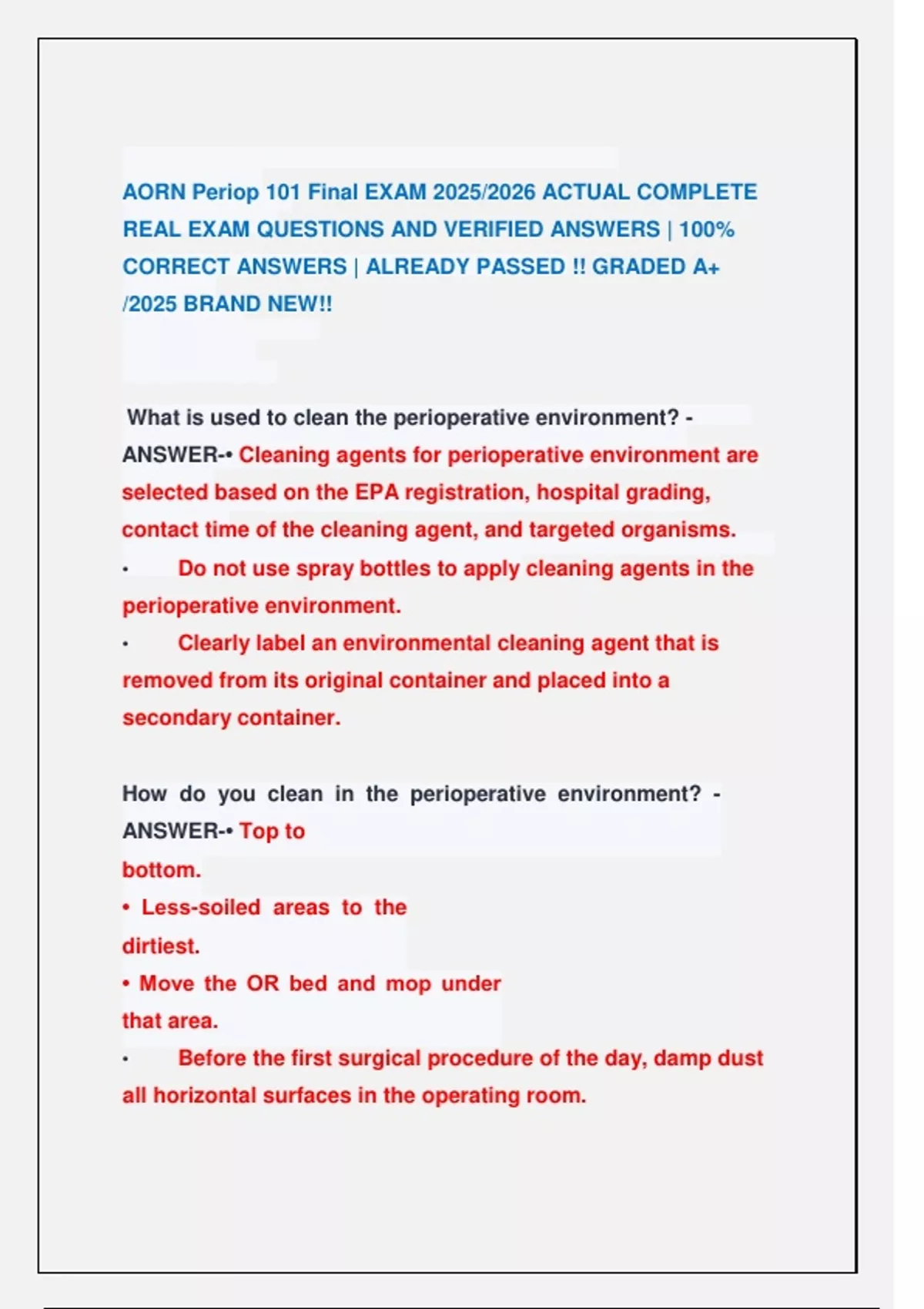 AORN Periop 101 Final EXAM 2025/2026 ACTUAL COMPLETE REAL EXAM QUESTIONS AND VERIFIED ANSWERS | 100% CORRECT ANSWERS | ALREADY PASSED !! GRADED A+ /2025 BRAND NEW!!

What is used to clean the perioperative environment? - ANSWER-• Cleaning agents for perioperative environment are selected based on the EPA registration, hospital grading, contact time of the cleaning agent, and targeted organisms.
• Do not use spray bottles to apply cleaning agents in the perioperative environment.
• Clearly label an environmental cleaning agent that is removed from its original container and placed into a secondary container.

How do you clean in the perioperative environment? - ANSWER-• Top to bottom.
• Less-soiled areas to the dirtiest.
• Move the OR bed and mop under that area.
• Before the first surgical procedure of the day, damp dust all horizontal surfaces in the operating room.